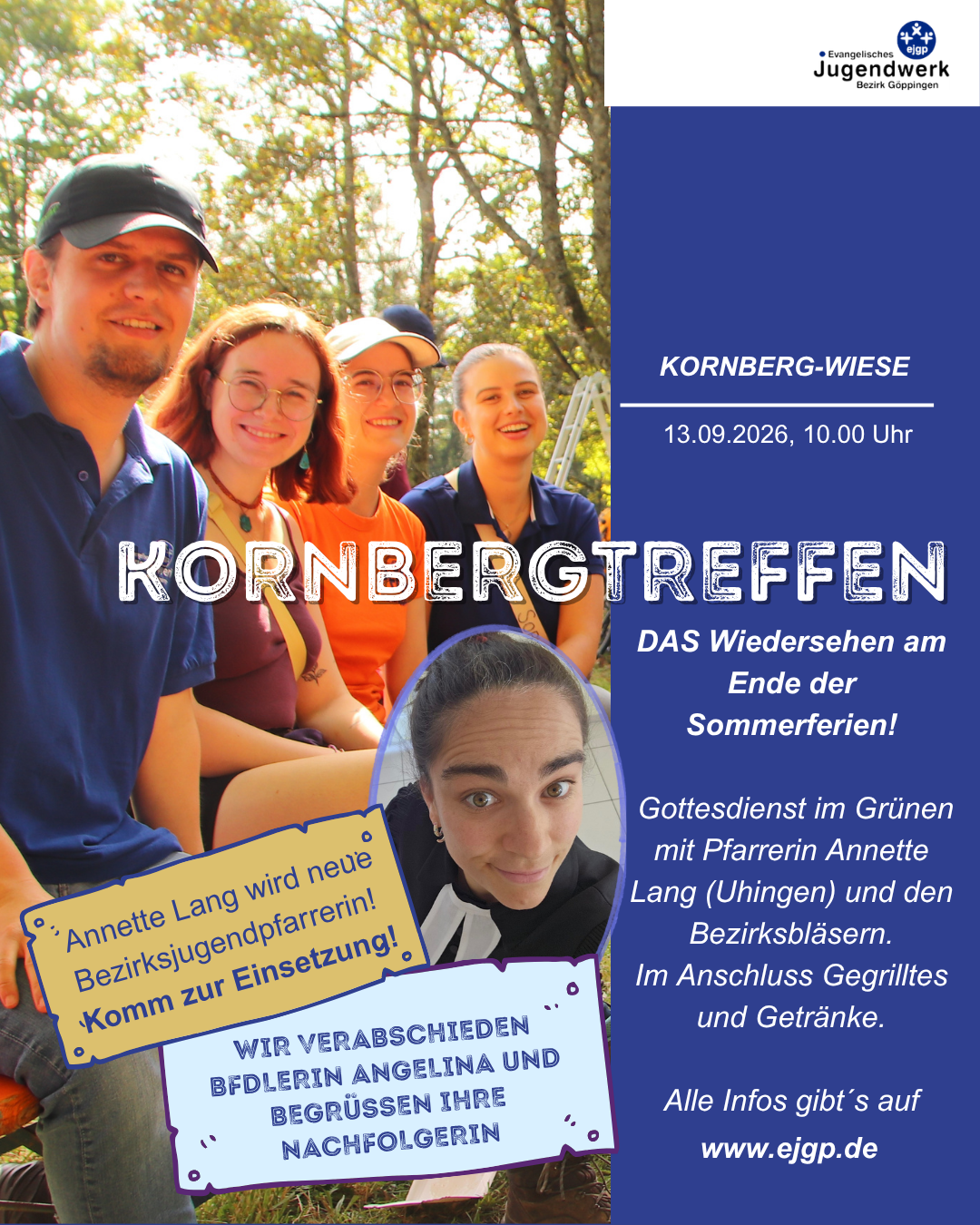 ejgp
Evangelisches
Jugendwerk
Bezirk Göppingen

KORNBERG-WIESE

13.09.2026, 10.00 Uhr

KORNBERGTREFFEN

DAS Wiedersehen am Ende der Sommerferien!

Gottesdienst im Grünen mit Pfarrerin Annette Lang (Uhingen) und den Bezirksbläsern. Im Anschluss Gegrilltes und Getränke.

Alle Infos gibt´s auf www.ejgp.de

Annette Lang wird neue Bezirksjugendpfarrerin! Komm zur Einsetzung!

WIR VERABSCHIEDEN BFDLERIN ANGELINA UND BEGRÜSSEN IHRE NACHFOLGERIN